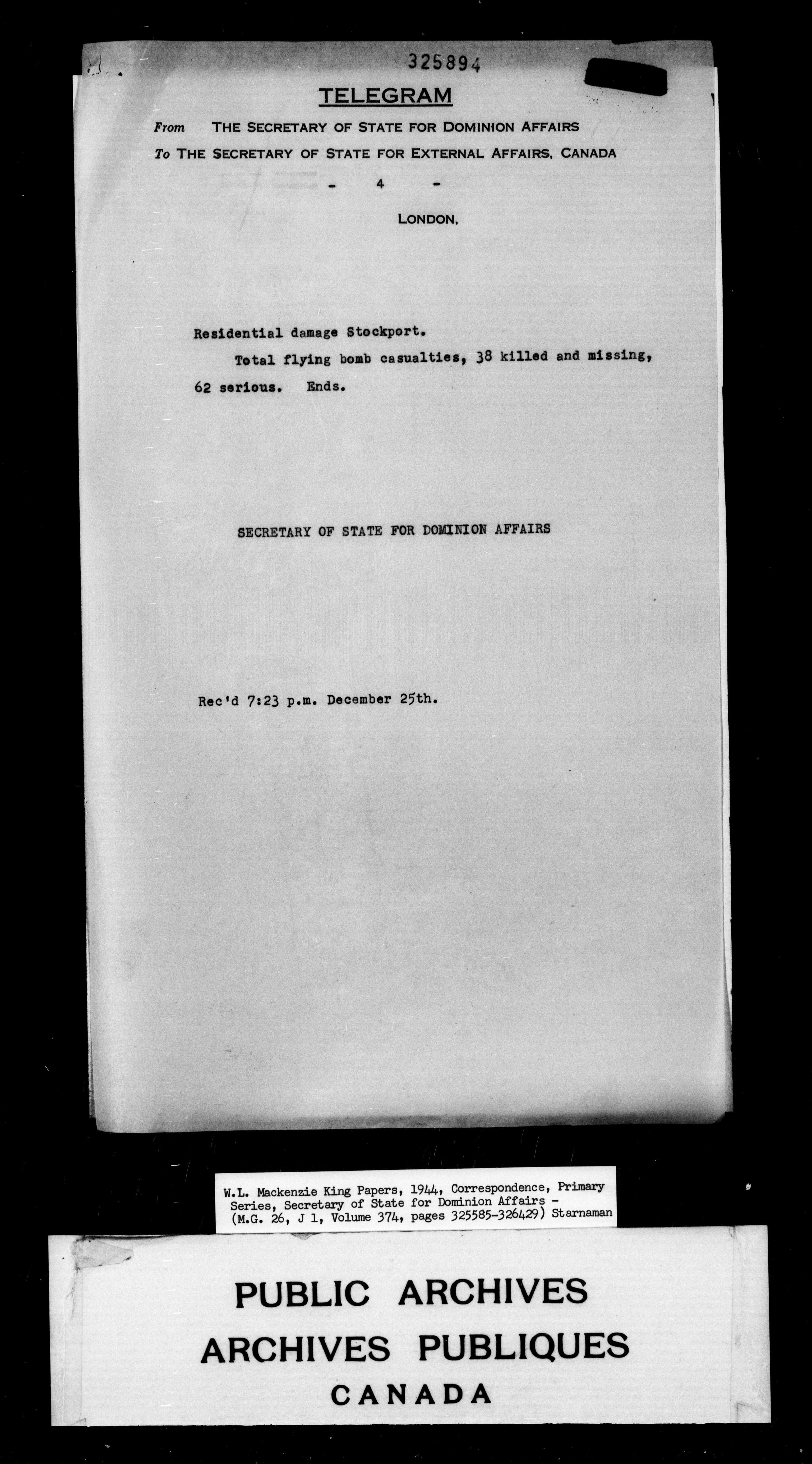 325894

TELEGRAM

From THE SECRETARY OF STATE FOR DOMINION AFFAIRS

To THE SECRETARY OF STATE FOR EXTERNAL AFFAIRS, CANADA

- 4 -

LONDON,

Residential damage Stockport.

Total flying bomb casualties, 38 killed and missing, 62 serious. Ends.

SECRETARY OF STATE FOR DOMINION AFFAIRS

Rec'd 7:23 p.m. December 25th.

W.L. Mackenzie King Papers, 1944, Correspondence, Primary Series, Secretary of State for Dominion Affairs - (M.G. 26, J 1, Volume 374, pages 325585-326429) Starnaman

PUBLIC ARCHIVES
ARCHIVES PUBLIQUES
CANADA